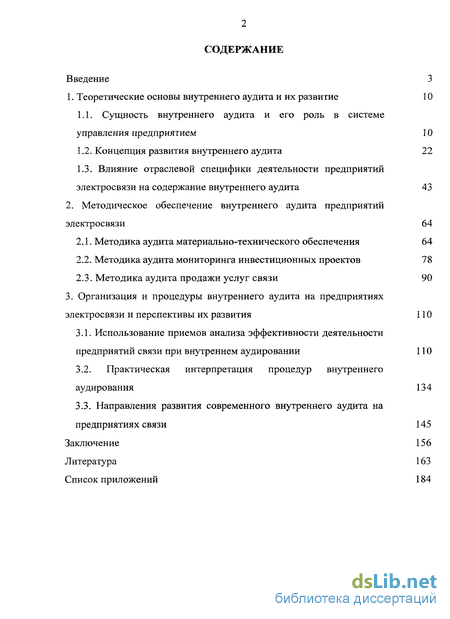 2

СОДЕРЖАНИЕ

Введение 3

1. Теоретические основы внутреннего аудита и их развитие 10

1.1. Сущность внутреннего аудита и его роль в системе управления предприятием 10

1.2. Концепция развития внутреннего аудита 22

1.3. Влияние отраслевой специфики деятельности предприятий электросвязи на содержание внутреннего аудита 43

2. Методическое обеспечение внутреннего аудита предприятий электросвязи 64

2.1. Методика аудита материально-технического обеспечения 64

2.2. Методика аудита мониторинга инвестиционных проектов 78

2.3. Методика аудита продажи услуг связи 90

3. Организация и процедуры внутреннего аудита на предприятиях электросвязи и перспективы их развития 110

3.1. Использование приемов анализа эффективности деятельности предприятий связи при внутреннем аудировании 110

3.2. Практическая интерпретация процедур внутреннего аудирования 134

3.3. Направления развития современного внутреннего аудита на предприятиях связи 145

Заключение 156

Литература 163

Список приложений 184

dsLib.net
библиотека диссертаций